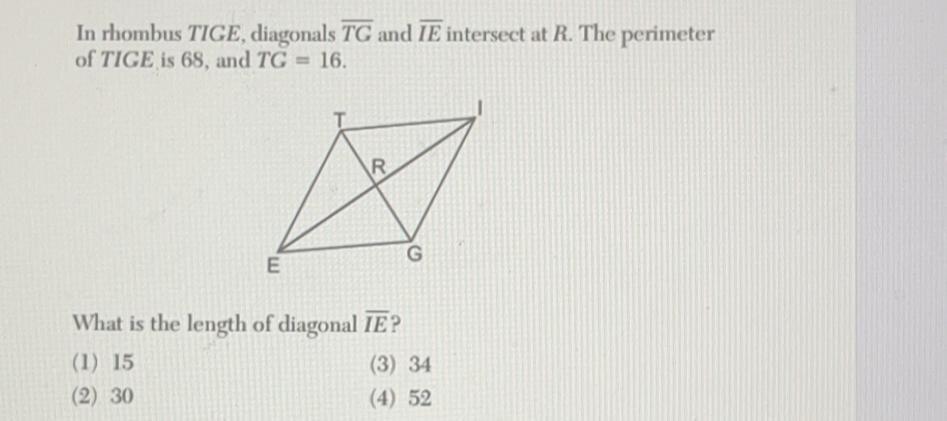 In rhombus $TIGE$, diagonals $\overline{TG}$ and $\overline{IE}$ intersect at $R$. The perimeter of $TIGE$ is 68, and $TG = 16$.

T
I
R
E
G

What is the length of diagonal $\overline{IE}$?

(1) 15
(2) 30
(3) 34
(4) 52